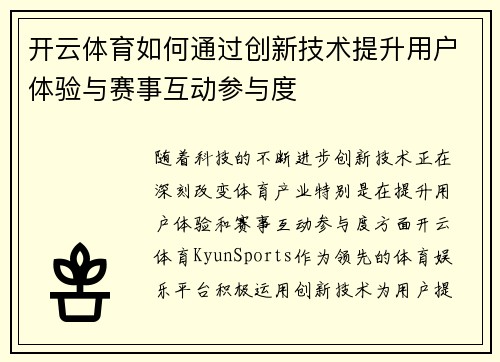 开云体育如何通过创新技术提升用户体验与赛事互动参与度

随着科技的不断进步创新技术正在深刻改变体育产业特别是在提升用户体验和赛事互动参与度方面开云体育KyunSports作为领先的体育娱乐平台积极运用创新技术为用户提